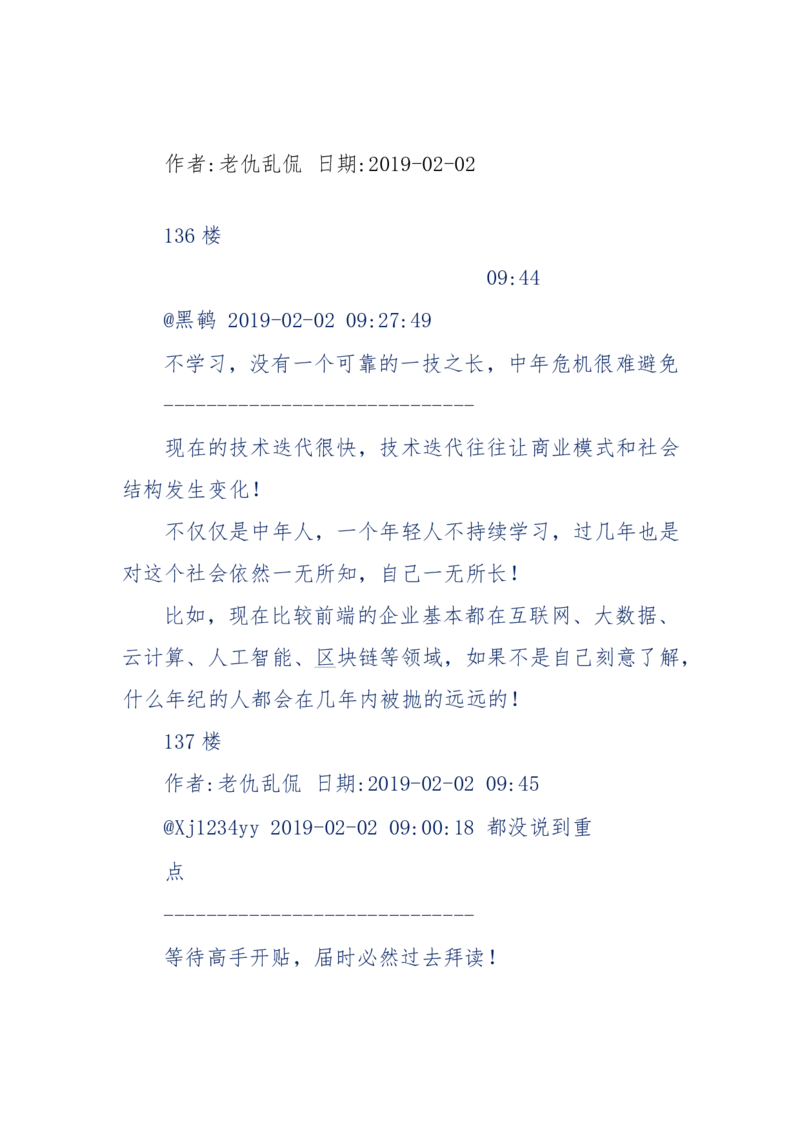 作者:老仇乱侃 日期:2019-02-02

136 楼

09:44

@黑鹤 2019-02-02 09:27:49

不学习，没有一个可靠的一技之长，中年危机很难避免

-----------------------------

现在的技术迭代很快，技术迭代往往让商业模式和社会结构发生变化！

不仅仅是中年人，一个年轻人不持续学习，过几年也是对这个社会依然一无所知，自己一无所长！

比如，现在比较前端的企业基本都在互联网、大数据、云计算、人工智能、区块链等领域，如果不是自己刻意了解，什么年纪的人都会在几年内被抛的远远的！

137 楼

作者:老仇乱侃 日期:2019-02-02 09:45

@Xj1234yy 2019-02-02 09:00:18 都没说到重点

-----------------------------

等待高手开贴，届时必然过去拜读！